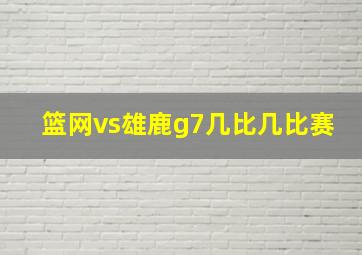 篮网vs雄鹿g7几比几比赛